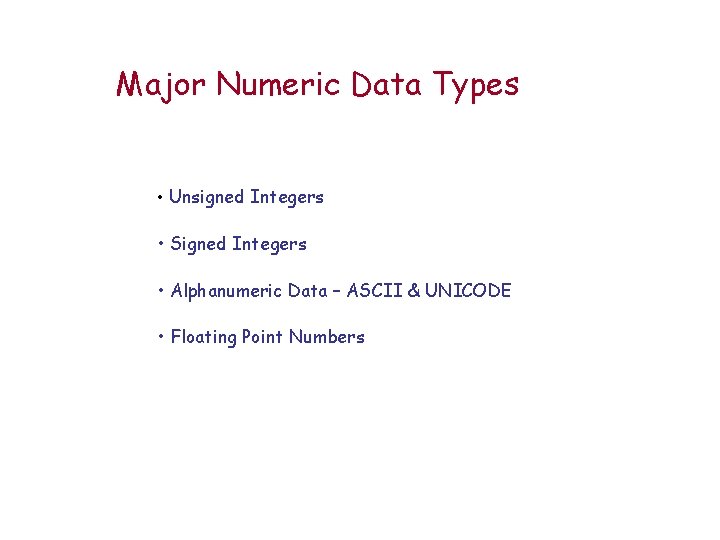 Major Numeric Data Types

• Unsigned Integers

• Signed Integers

• Alphanumeric Data – ASCII & UNICODE

• Floating Point Numbers